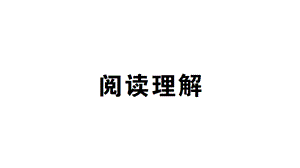 阅读理解